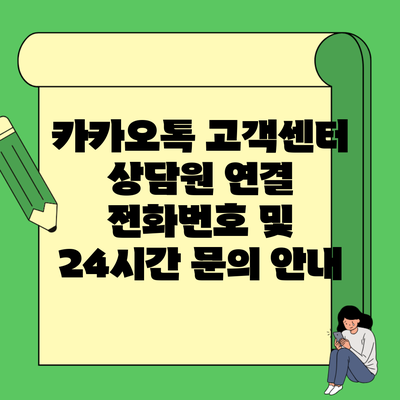 카카오톡 고객센터 상담원 연결 전화번호 및 24시간 문의 안내